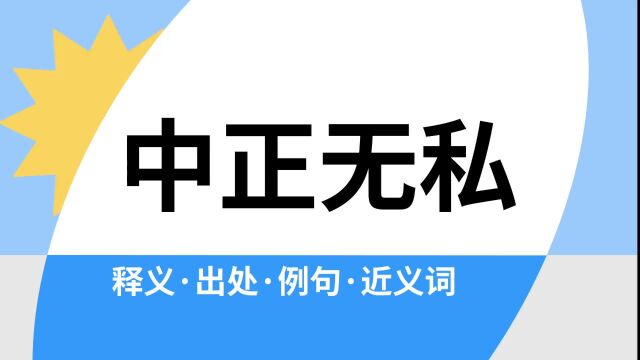 中正无私

释义·出处·例句·近义词